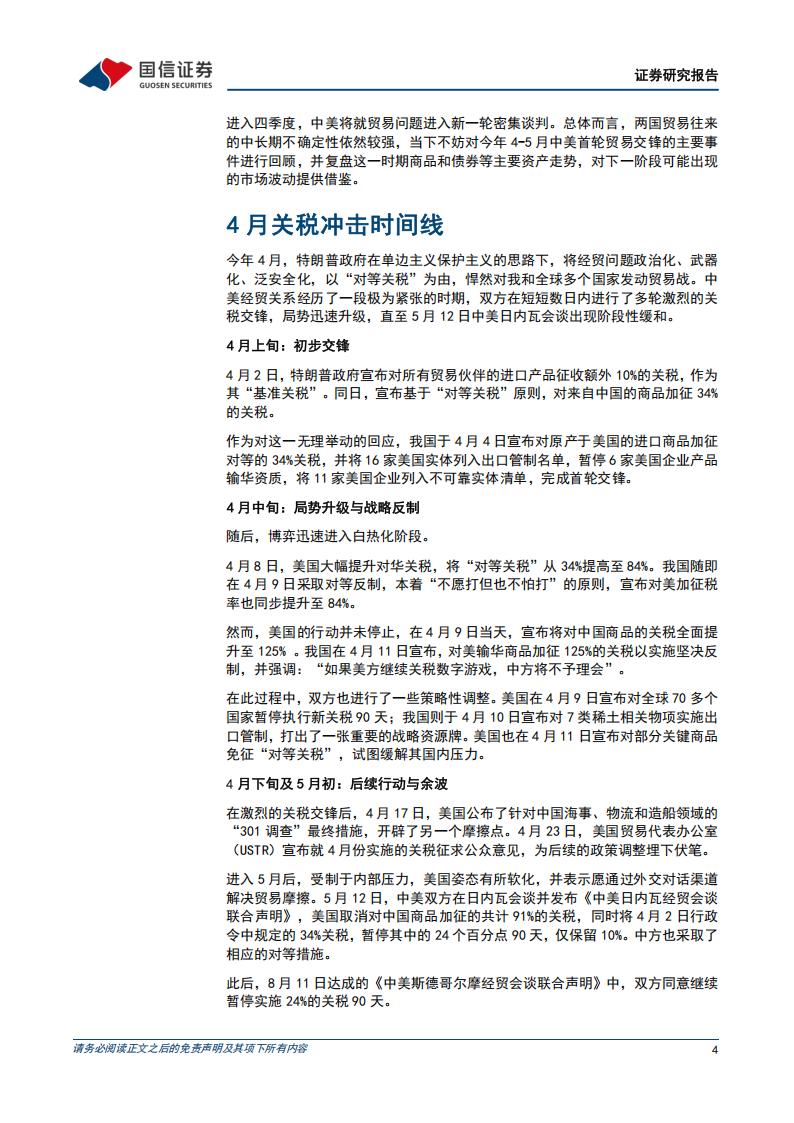 国信证券
GUOSEN SECURITIES

证券研究报告

进入四季度，中美将就贸易问题进入新一轮密集谈判。总体而言，两国贸易往来的中长期不确定性依然较强，当下不妨对今年 4-5 月中美首轮贸易交锋的主要事件进行回顾，并复盘这一时期商品和债券等主要资产走势，对下一阶段可能出现的市场波动提供借鉴。

4 月关税冲击时间线

今年 4 月，特朗普政府在单边主义保护主义的思路下，将经贸问题政治化、武器化、泛安全化，以“对等关税”为由，悍然对我和全球多个国家发动贸易战。中美经贸关系经历了一段极为紧张的时期，双方在短短数日内进行了多轮激烈的关税交锋，局势迅速升级，直至 5 月 12 日中美日内瓦会谈出现阶段性缓和。

4 月上旬：初步交锋

4 月 2 日，特朗普政府宣布对所有贸易伙伴的进口产品征收额外 10%的关税，作为其“基准关税”。同日，宣布基于“对等关税”原则，对来自中国的商品加征 34%的关税。

作为对这一无理举动的回应，我国于 4 月 4 日宣布对原产于美国的进口商品加征对等的 34%关税，并将 16 家美国实体列入出口管制名单，暂停 6 家美国企业产品输华资质，将 11 家美国企业列入不可靠实体清单，完成首轮交锋。

4 月中旬：局势升级与战略反制

随后，博弈迅速进入白热化阶段。

4 月 8 日，美国大幅提升对华关税，将“对等关税”从 34%提高至 84%。我国随即在 4 月 9 日采取对等反制，本着“不愿打但也不怕打”的原则，宣布对美加征税率也同步提升至 84%。

然而，美国的行动并未停止，在 4 月 9 日当天，宣布将对中国商品的关税全面提升至 125% 。我国在 4 月 11 日宣布，对美输华商品加征 125%的关税以实施坚决反制，并强调：“如果美方继续关税数字游戏，中方将不予理会”。

在此过程中，双方也进行了一些策略性调整。美国在 4 月 9 日宣布对全球 70 多个国家暂停执行新关税 90 天；我国则于 4 月 10 日宣布对 7 类稀土相关物项实施出口管制，打出了一张重要的战略资源牌。美国也在 4 月 11 日宣布对部分关键商品免征“对等关税”，试图缓解其国内压力。

4 月下旬及 5 月初：后续行动与余波

在激烈的关税交锋后，4 月 17 日，美国公布了针对中国海事、物流和造船领域的“301 调查”最终措施，开辟了另一个摩擦点。4 月 23 日，美国贸易代表办公室（USTR）宣布就 4 月份实施的关税征求公众意见，为后续的政策调整埋下伏笔。

进入 5 月后，受制于内部压力，美国姿态有所软化，并表示愿通过外交对话渠道解决贸易摩擦。5 月 12 日，中美双方在日内瓦会谈并发布《中美日内瓦经贸会谈联合声明》，美国取消对中国商品加征的共计 91%的关税，同时将 4 月 2 日行政令中规定的 34%关税，暂停其中的 24 个百分点 90 天，仅保留 10%。中方也采取了相应的对等措施。

此后，8 月 11 日达成的《中美斯德哥尔摩经贸会谈联合声明》中，双方同意继续暂停实施 24%的关税 90 天。

请务必阅读正文之后的免责声明及其项下所有内容

4